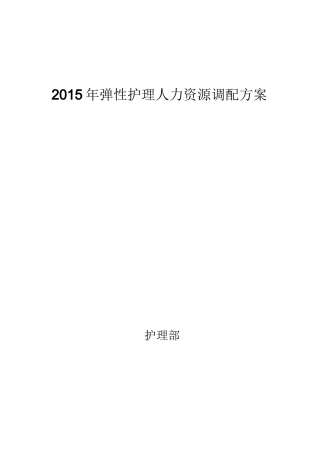 2015年弹性护理人力资源调配方案

护理部